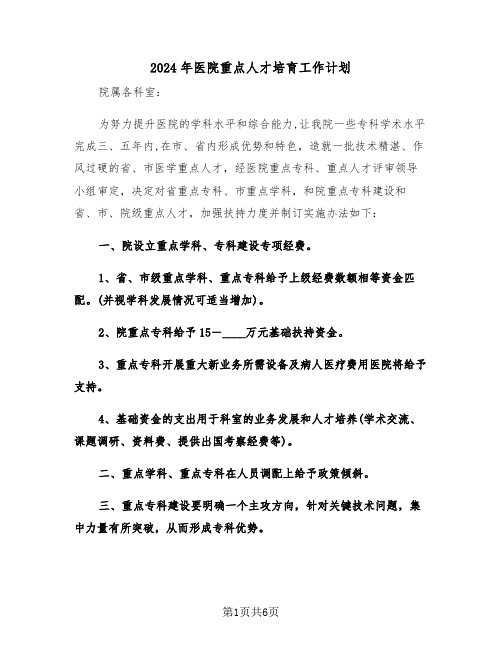 2024年医院重点人才培育工作计划

院属各科室:

为努力提升医院的学科水平和综合能力,让我院一些专科学术水平完成三、五年内,在市、省内形成优势和特色,造就一批技术精湛、作风过硬的省、市医学重点人才,经医院重点专科、重点人才评审领导小组审定,决定对省重点专科、市重点学科,和院重点专科建设和省、市、院级重点人才,加强扶持力度并制订实施办法如下:

一、院设立重点学科、专科建设专项经费。

1、省、市级重点学科、重点专科给予上级经费数额相等资金匹配。(并视学科发展情况可适当增加)。

2、院重点专科给予15—____万元基础扶持资金。

3、重点专科开展重大新业务所需设备及病人医疗费用医院将给予支持。

4、基础资金的支出用于科室的业务发展和人才培养(学术交流、课题调研、资料费、提供出国考察经费等)。

二、重点学科、重点专科在人员调配上给予政策倾斜。

三、重点专科建设要明确一个主攻方向,针对关键技术问题,集中力量有所突破,从而形成专科优势。

第1页共6页